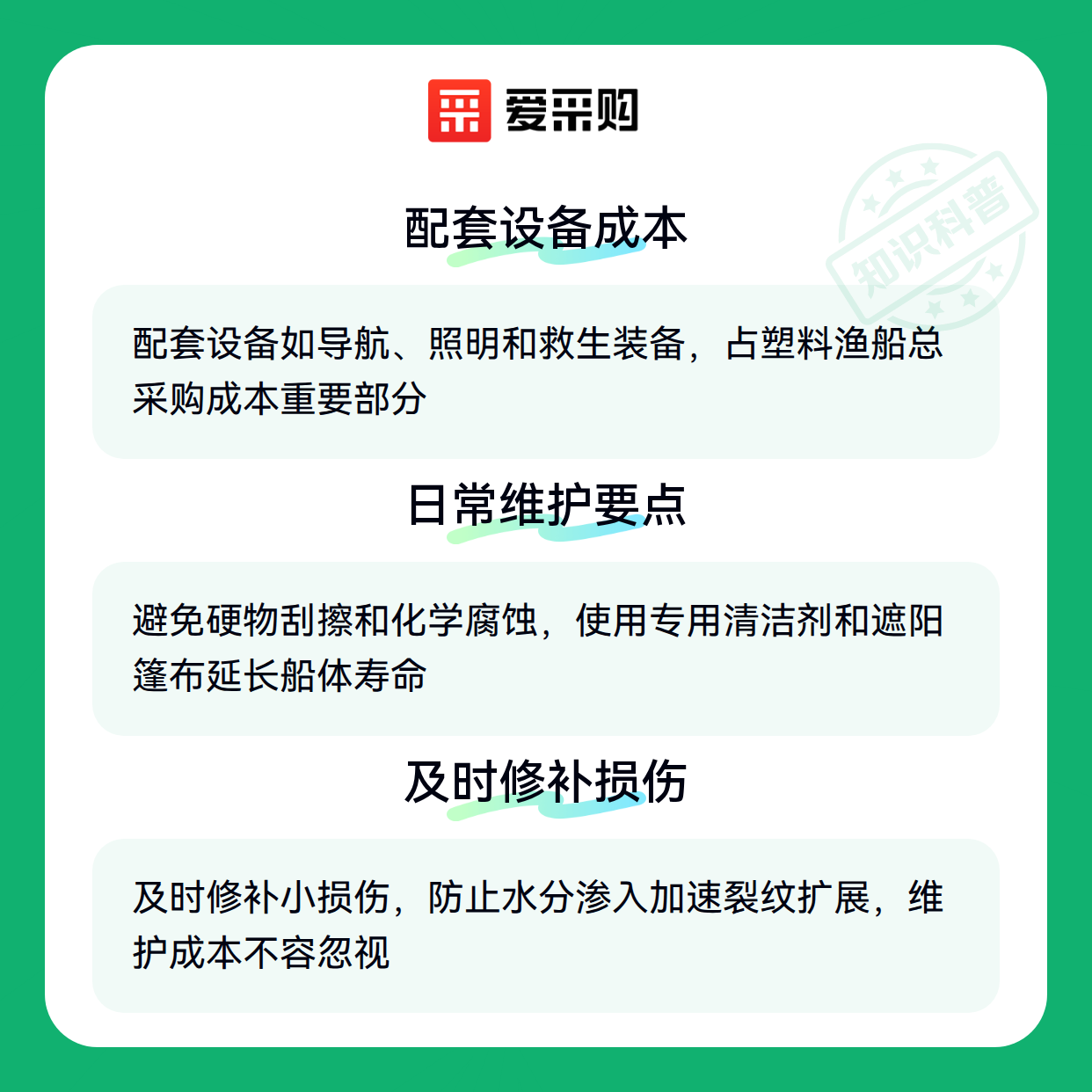 爱采购

配套设备成本

配套设备如导航、照明和救生装备，占塑料渔船总采购成本重要部分

日常维护要点

避免硬物刮擦和化学腐蚀，使用专用清洁剂和遮阳篷布延长船体寿命

及时修补损伤

及时修补小损伤，防止水分渗入加速裂纹扩展，维护成本不容忽视

知识科普